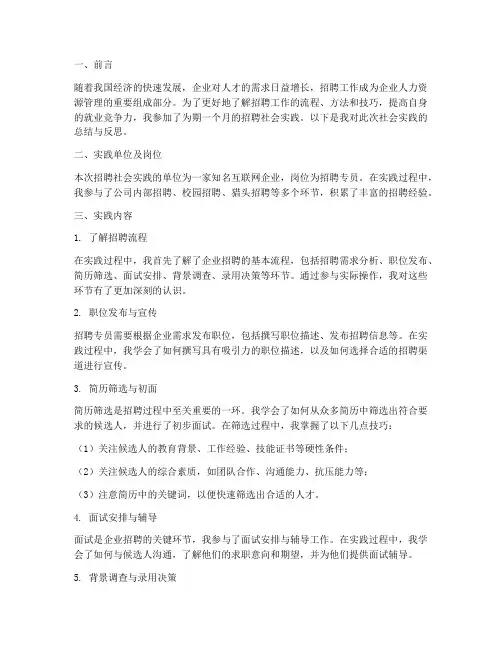 一、前言

随着我国经济的快速发展，企业对人才的需求日益增长，招聘工作成为企业人力资源管理的重要组成部分。为了更好地了解招聘工作的流程、方法和技巧，提高自身的就业竞争力，我参加了为期一个月的招聘社会实践。以下是我对此次社会实践的总结与反思。

二、实践单位及岗位

本次招聘社会实践的单位为一家知名互联网企业，岗位为招聘专员。在实践过程中，我参与了公司内部招聘、校园招聘、猎头招聘等多个环节，积累了丰富的招聘经验。

三、实践内容

1. 了解招聘流程

在实践过程中，我首先了解了企业招聘的基本流程，包括招聘需求分析、职位发布、简历筛选、面试安排、背景调查、录用决策等环节。通过参与实际操作，我对这些环节有了更加深刻的认识。

2. 职位发布与宣传

招聘专员需要根据企业需求发布职位，包括撰写职位描述、发布招聘信息等。在实践过程中，我学会了如何撰写具有吸引力的职位描述，以及如何选择合适的招聘渠道进行宣传。

3. 简历筛选与初面

简历筛选是招聘过程中至关重要的一环。我学会了如何从众多简历中筛选出符合要求的候选人，并进行了初步面试。在筛选过程中，我掌握了以下几点技巧：

（1）关注候选人的教育背景、工作经验、技能证书等硬性条件；

（2）关注候选人的综合素质，如团队合作、沟通能力、抗压能力等；

（3）注意简历中的关键词，以便快速筛选出合适的人才。

4. 面试安排与辅导

面试是企业招聘的关键环节，我参与了面试安排与辅导工作。在实践过程中，我学会了如何与候选人沟通，了解他们的求职意向和期望，并为他们提供面试辅导。

5. 背景调查与录用决策